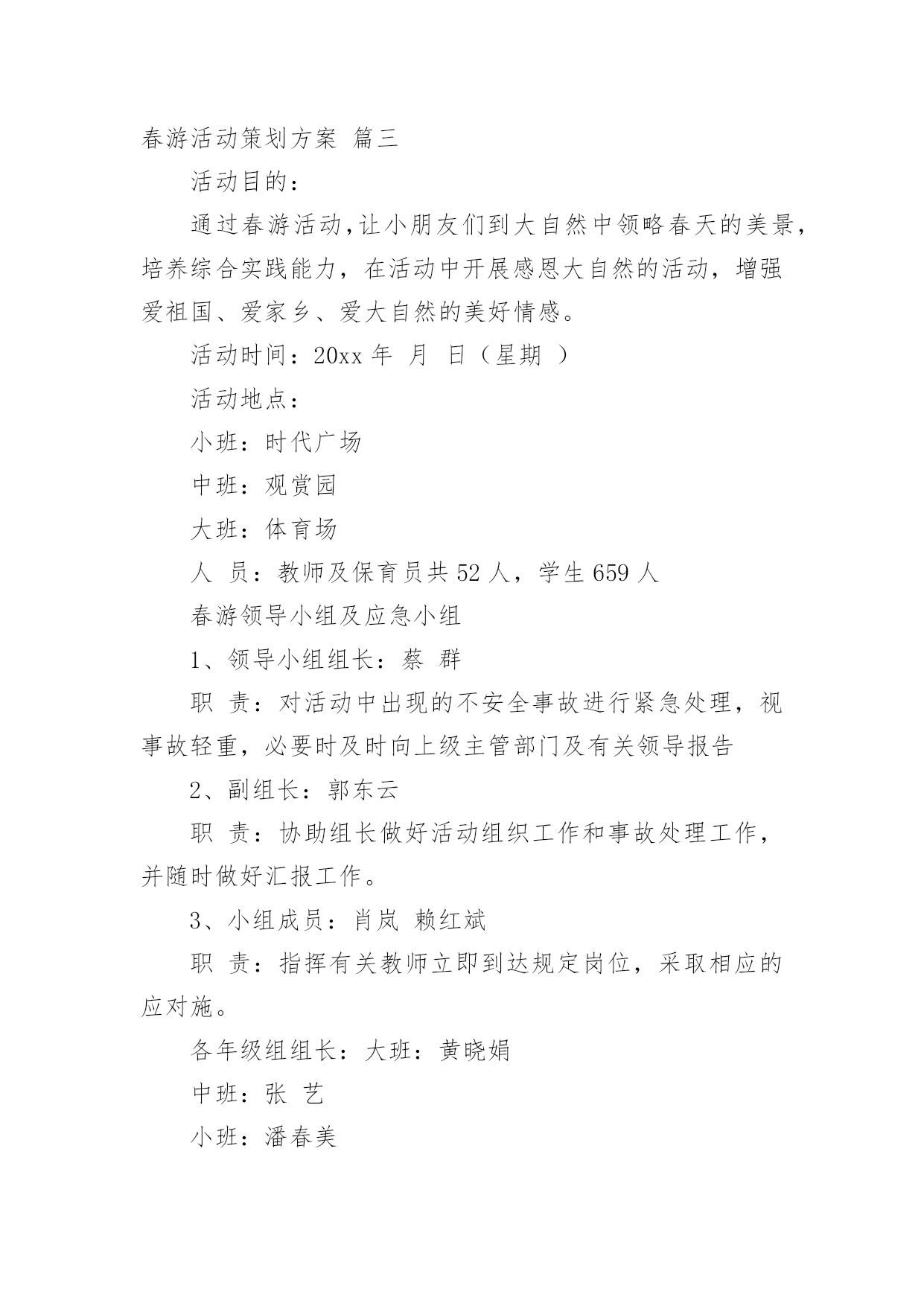 春游活动策划方案 篇三

活动目的：

通过春游活动,让小朋友们到大自然中领略春天的美景，培养综合实践能力，在活动中开展感恩大自然的活动，增强爱祖国、爱家乡、爱大自然的美好情感。

活动时间：20xx 年 月 日（星期 ）

活动地点：

小班：时代广场

中班：观赏园

大班：体育场

人 员：教师及保育员共 52 人，学生 659 人

春游领导小组及应急小组

1、领导小组组长：蔡 群

职 责：对活动中出现的不安全事故进行紧急处理，视事故轻重，必要时及时向上级主管部门及有关领导报告

2、副组长：郭东云

职 责：协助组长做好活动组织工作和事故处理工作，并随时做好汇报工作。

3、小组成员：肖岚 赖红斌

职 责：指挥有关教师立即到达规定岗位，采取相应的应对施。

各年级组组长：大班：黄晓娟

中班：张 艺

小班：潘春美